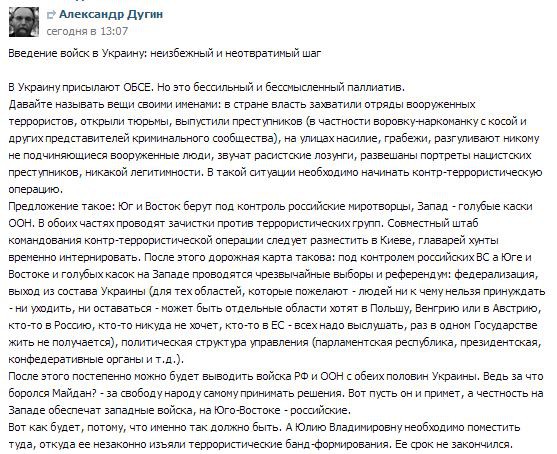 Александр Дугин
сегодня в 13:07

Введение войск в Украину: неизбежный и неотвратимый шаг

В Украину присылают ОБСЕ. Но это бессильный и бессмысленный паллиатив.
Давайте называть вещи своими именами: в стране власть захватили отряды вооруженных террористов, открыли тюрьмы, выпустили преступников (в частности воровку-наркоманку с косой и других представителей криминального сообщества), на улицах насилие, грабежи, разгуливают никому не подчиняющиеся вооруженные люди, звучат расистские лозунги, развешаны портреты нацистских преступников, никакой легитимности. В такой ситуации необходимо начинать контр-террористическую операцию.
Предложение такое: Юг и Восток берут под контроль российские миротворцы, Запад - голубые каски ООН. В обоих частях проводят зачистки против террористических групп. Совместный штаб командования контр-террористической операции следует разместить в Киеве, главарей хунты временно интернировать. После этого дорожная карта такова: под контролем российских ВС а Юге и Востоке и голубых касок на Западе проводятся чрезвычайные выборы и референдум: федерализация, выход из состава Украины (для тех областей, которые пожелают - людей ни к чему нельзя принуждать - ни уходить, ни оставаться - может быть отдельные области хотят в Польшу, Венгрию или в Австрию, кто-то в Россию, кто-то никуда не хочет, кто-то в ЕС - всех надо выслушать, раз в одном Государстве жить не получается), политическая структура управления (парламентская республика, президентская, конфедеративные органы и т.д.).
После этого постепенно можно будет выводить войска РФ и ООН с обеих половин Украины. Ведь за что боролся Майдан? - за свободу народу самому принимать решения. Вот пусть он и примет, а честность на Западе обеспечат западные войска, на Юго-Востоке - российские.
Вот как будет, потому, что именно так должно быть. А Юлию Владимировну необходимо поместить туда, откуда ее незаконно изъяли террористические банд-формирования. Ее срок не закончился.